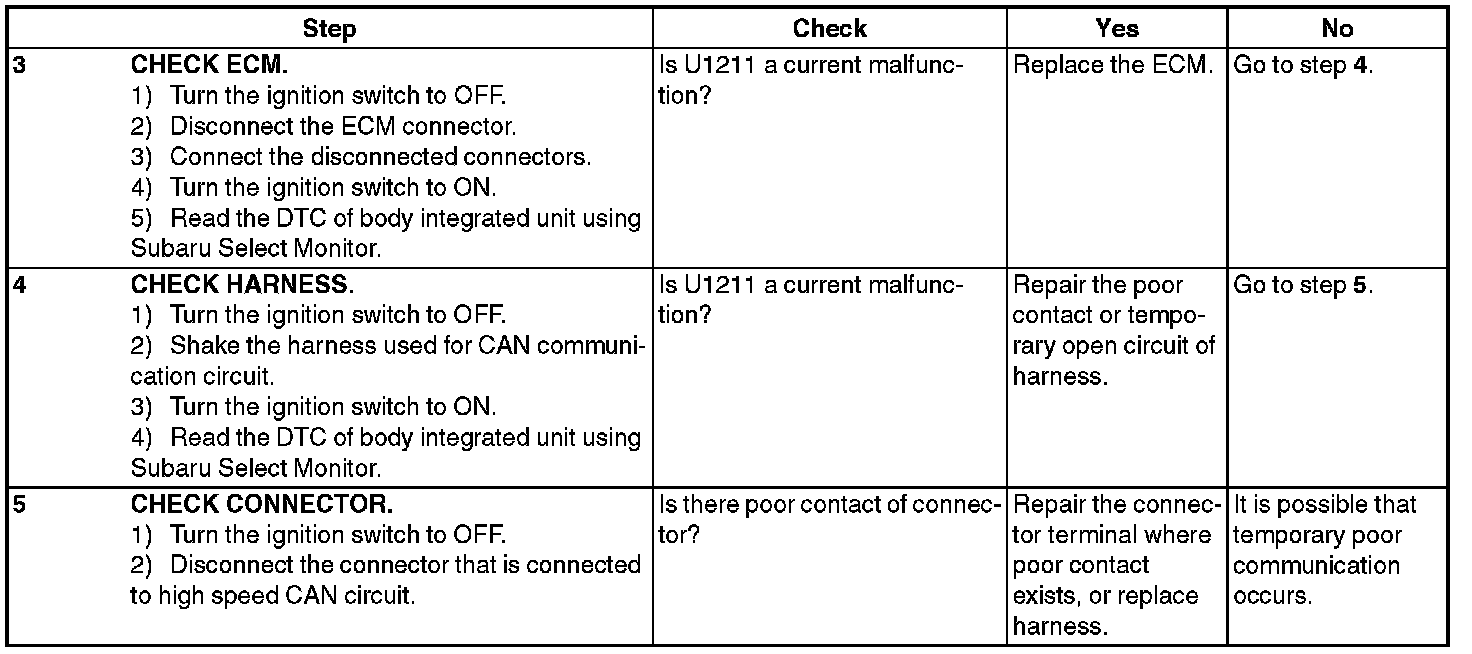 | Step | Check | Yes | No |
|---|---|---|---|
| 3 CHECK ECM. 1) Turn the ignition switch to OFF. 2) Disconnect the ECM connector. 3) Connect the disconnected connectors. 4) Turn the ignition switch to ON. 5) Read the DTC of body integrated unit using Subaru Select Monitor. | Is U1211 a current malfunction? | Replace the ECM. | Go to step 4. |
| 4 CHECK HARNESS. 1) Turn the ignition switch to OFF. 2) Shake the harness used for CAN communication circuit. 3) Turn the ignition switch to ON. 4) Read the DTC of body integrated unit using Subaru Select Monitor. | Is U1211 a current malfunction? | Repair the poor contact or temporary open circuit of harness. | Go to step 5. |
| 5 CHECK CONNECTOR. 1) Turn the ignition switch to OFF. 2) Disconnect the connector that is connected to high speed CAN circuit. | Is there poor contact of connector? | Repair the connector terminal where poor contact exists, or replace harness. | It is possible that temporary poor communication occurs. |